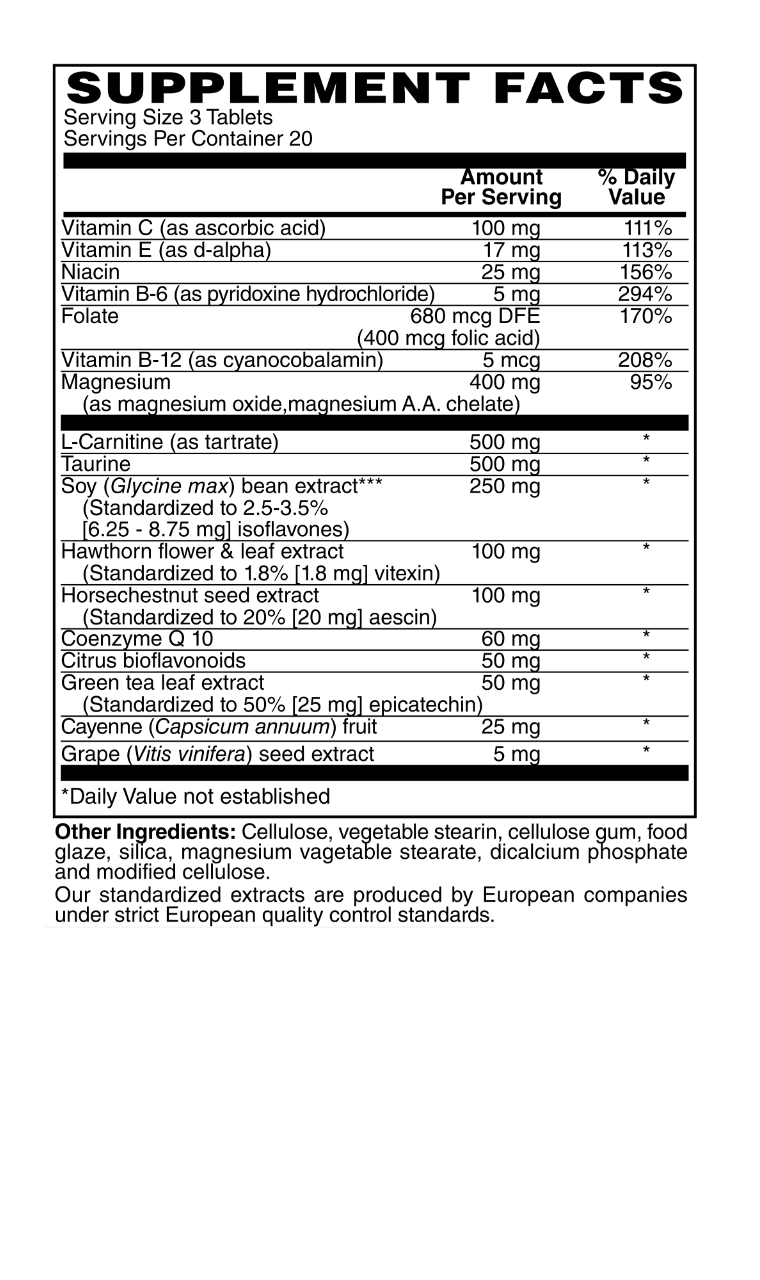 SUPPLEMENT FACTS
Serving Size 3 Tablets
Servings Per Container 20

| | Amount Per Serving | % Daily Value |
|---|---|---|
| Vitamin C (as ascorbic acid) | 100 mg | 111% |
| Vitamin E (as d-alpha) | 17 mg | 113% |
| Niacin | 25 mg | 156% |
| Vitamin B-6 (as pyridoxine hydrochloride) | 5 mg | 294% |
| Folate | 680 mcg DFE (400 mcg folic acid) | 170% |
| Vitamin B-12 (as cyanocobalamin) | 5 mcg | 208% |
| Magnesium (as magnesium oxide,magnesium A.A. chelate) | 400 mg | 95% |
| L-Carnitine (as tartrate) | 500 mg | * |
| Taurine | 500 mg | * |
| Soy (Glycine max) bean extract*** (Standardized to 2.5-3.5% [6.25 - 8.75 mg] isoflavones) | 250 mg | * |
| Hawthorn flower & leaf extract (Standardized to 1.8% [1.8 mg] vitexin) | 100 mg | * |
| Horsechestnut seed extract (Standardized to 20% [20 mg] aescin) | 100 mg | * |
| Coenzyme Q 10 | 60 mg | * |
| Citrus bioflavonoids | 50 mg | * |
| Green tea leaf extract (Standardized to 50% [25 mg] epicatechin) | 50 mg | * |
| Cayenne (Capsicum annuum) fruit | 25 mg | * |
| Grape (Vitis vinifera) seed extract | 5 mg | * |

*Daily Value not established

Other Ingredients: Cellulose, vegetable stearin, cellulose gum, food glaze, silica, magnesium vagetable stearate, dicalcium phosphate and modified cellulose.
Our standardized extracts are produced by European companies under strict European quality control standards.